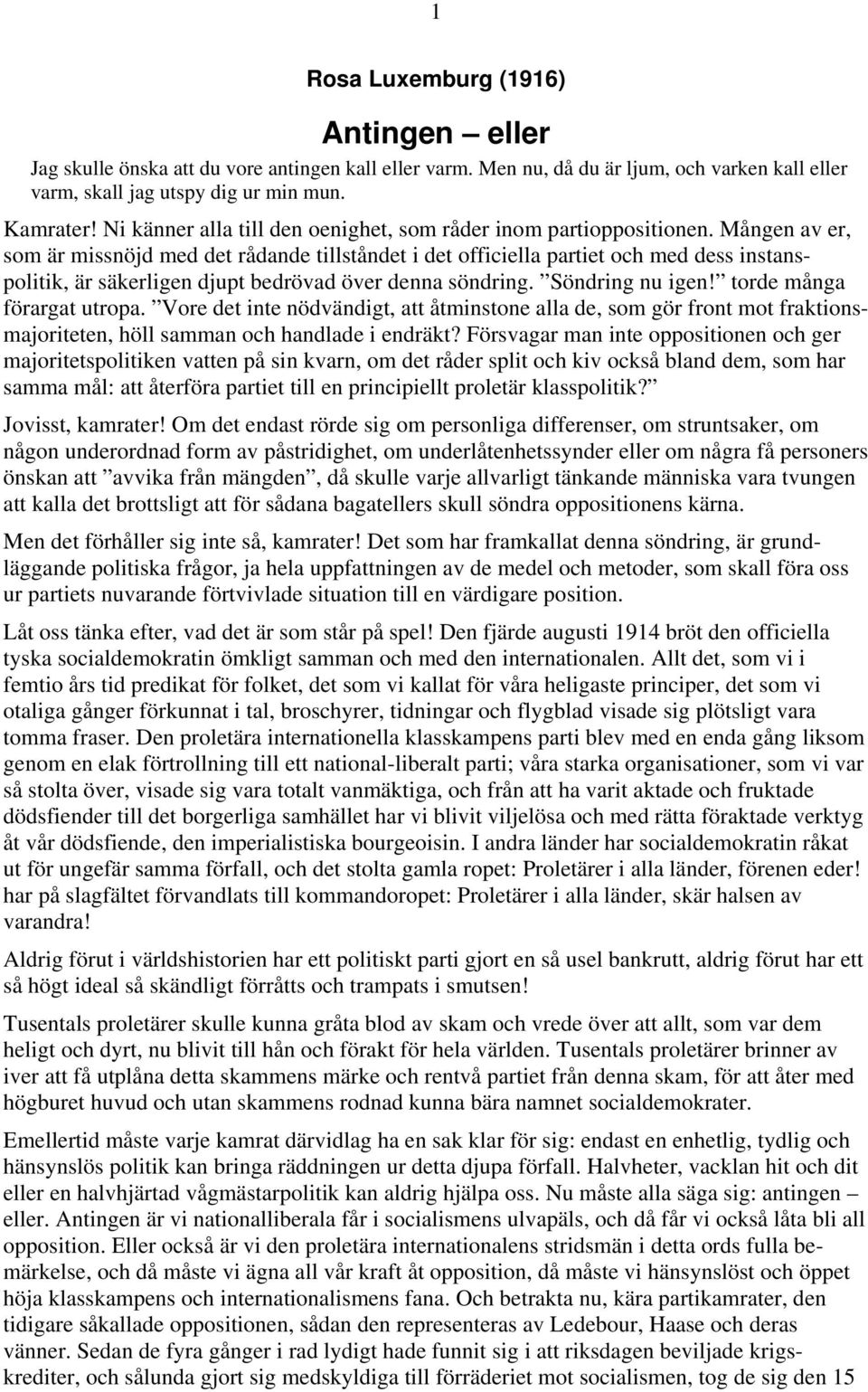 1

Rosa Luxemburg (1916)

Antingen – eller

Jag skulle önska att du vore antingen kall eller varm. Men nu, då du är ljum, och varken kall eller varm, skall jag utspy dig ur min mun.

Kamrater! Ni känner alla till den oenighet, som råder inom partioppositionen. Mången av er, som är missnöjd med det rådande tillståndet i det officiella partiet och med dess instanspolitik, är säkerligen djupt bedrövad över denna söndring. ”Söndring nu igen!” torde många förargat utropa. ”Vore det inte nödvändigt, att åtminstone alla de, som gör front mot fraktionsmajoriteten, höll samman och handlade i endräkt? Försvagar man inte oppositionen och ger majoritetspolitiken vatten på sin kvarn, om det råder split och kiv också bland dem, som har samma mål: att återföra partiet till en principiellt proletär klasspolitik?”

Jovisst, kamrater! Om det endast rörde sig om personliga differenser, om struntsaker, om någon underordnad form av påstridighet, om underlåtenhetssynder eller om några få personers önskan att ”avvika från mängden”, då skulle varje allvarligt tänkande människa vara tvungen att kalla det brottsligt att för sådana bagatellers skull söndra oppositionens kärna.

Men det förhåller sig inte så, kamrater! Det som har framkallat denna söndring, är grundläggande politiska frågor, ja hela uppfattningen av de medel och metoder, som skall föra oss ur partiets nuvarande förtvivlade situation till en värdigare position.

Låt oss tänka efter, vad det är som står på spel! Den fjärde augusti 1914 bröt den officiella tyska socialdemokratin ömkligt samman och med den internationalen. Allt det, som vi i femtio års tid predikat för folket, det som vi kallat för våra heligaste principer, det som vi otaliga gånger förkunnat i tal, broschyrer, tidningar och flygblad visade sig plötsligt vara tomma fraser. Den proletära internationella klasskampens parti blev med en enda gång liksom genom en elak förtrollning till ett national-liberalt parti; våra starka organisationer, som vi var så stolta över, visade sig vara totalt vanmäktiga, och från att ha varit aktade och fruktade dödsfiender till det borgerliga samhället har vi blivit viljelösa och med rätta föraktade verktyg åt vår dödsfiende, den imperialistiska bourgeoisin. I andra länder har socialdemokratin råkat ut för ungefär samma förfall, och det stolta gamla ropet: Proletärer i alla länder, förenen eder! har på slagfältet förvandlats till kommandoropet: Proletärer i alla länder, skär halsen av varandra!

Aldrig förut i världshistorien har ett politiskt parti gjort en så usel bankrutt, aldrig förut har ett så högt ideal så skändligt förråtts och trampats i smutsen!

Tusentals proletärer skulle kunna gråta blod av skam och vrede över att allt, som var dem heligt och dyrt, nu blivit till hån och förakt för hela världen. Tusentals proletärer brinner av iver att få utplåna detta skammens märke och rentvå partiet från denna skam, för att åter med högburet huvud och utan skammens rodnad kunna bära namnet socialdemokrater.

Emellertid måste varje kamrat därvidlag ha en sak klar för sig: endast en enhetlig, tydlig och hänsynslös politik kan bringa räddningen ur detta djupa förfall. Halvheter, vacklan hit och dit eller en halvhjärtad vågmästarpolitik kan aldrig hjälpa oss. Nu måste alla säga sig: antingen – eller. Antingen är vi nationalliberala får i socialismens ulvapäls, och då får vi också låta bli all opposition. Eller också är vi den proletära internationalens stridsmän i detta ords fulla bemärkelse, och då måste vi ägna all vår kraft åt opposition, då måste vi hänsynslöst och öppet höja klasskampens och internationalismens fana. Och betrakta nu, kära partikamrater, den tidigare såkallade oppositionen, sådan den representeras av Ledebour, Haase och deras vänner. Sedan de fyra gånger i rad lydigt hade funnit sig i att riksdagen beviljade krigskrediter, och sålunda gjort sig medskyldiga till förräderiet mot socialismen, tog de sig den 15